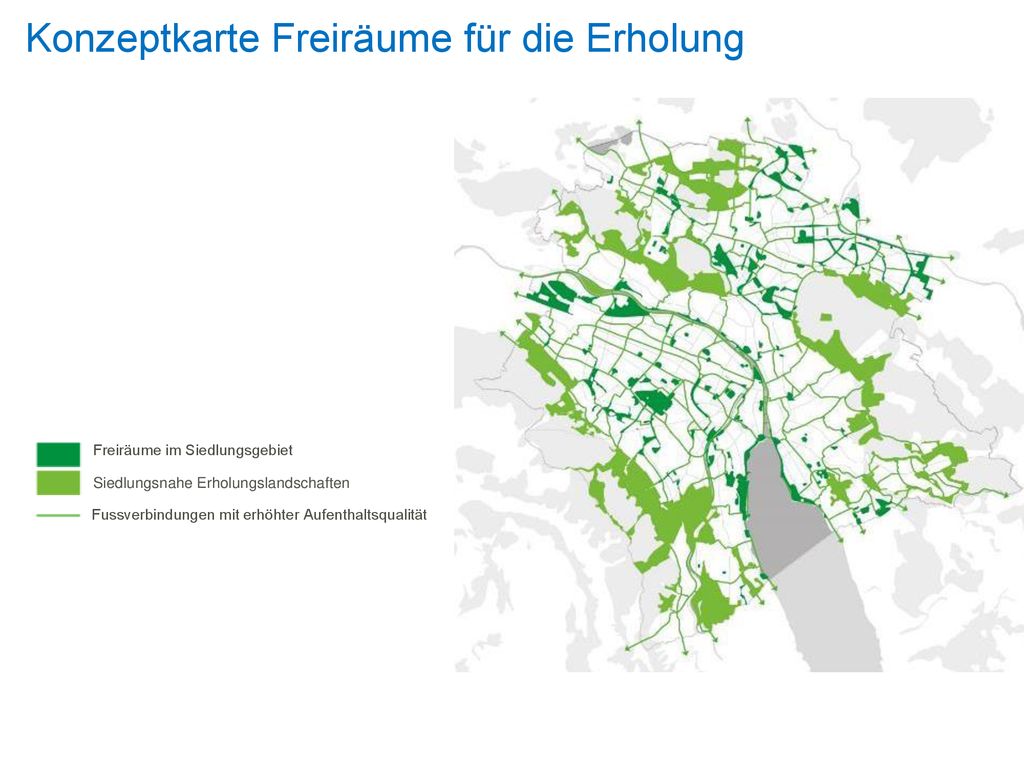 Konzeptkarte Freiräume für die Erholung

Freiräume im Siedlungsgebiet

Siedlungsnahe Erholungslandschaften

Fussverbindungen mit erhöhter Aufenthaltsqualität